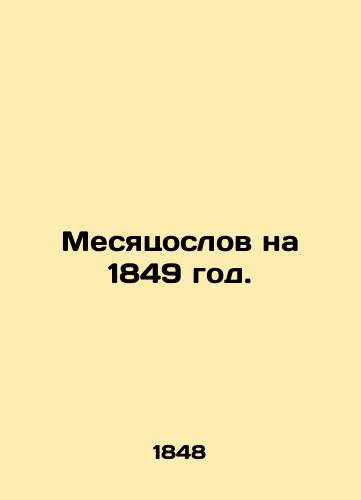 Месяцослов на 1849 год.

1848